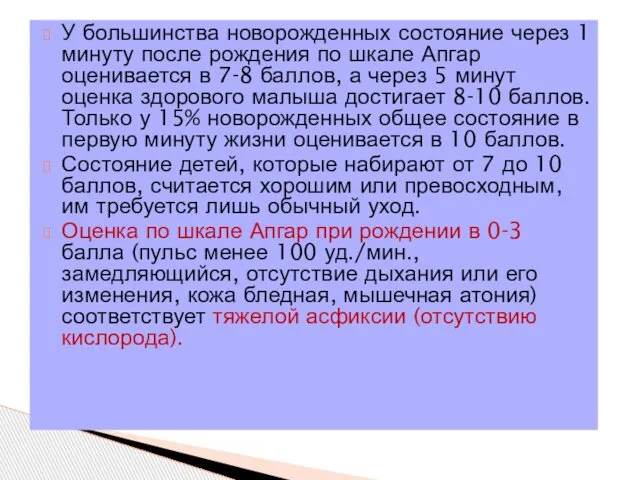 У большинства новорожденных состояние через 1 минуту после рождения по шкале Апгар оценивается в 7-8 баллов, а через 5 минут оценка здорового малыша достигает 8-10 баллов. Только у 15% новорожденных общее состояние в первую минуту жизни оценивается в 10 баллов.

Состояние детей, которые набирают от 7 до 10 баллов, считается хорошим или превосходным, им требуется лишь обычный уход.

Оценка по шкале Апгар при рождении в 0-3 балла (пульс менее 100 уд./мин., замедляющийся, отсутствие дыхания или его изменения, кожа бледная, мышечная атония) соответствует тяжелой асфиксии (отсутствию кислорода).